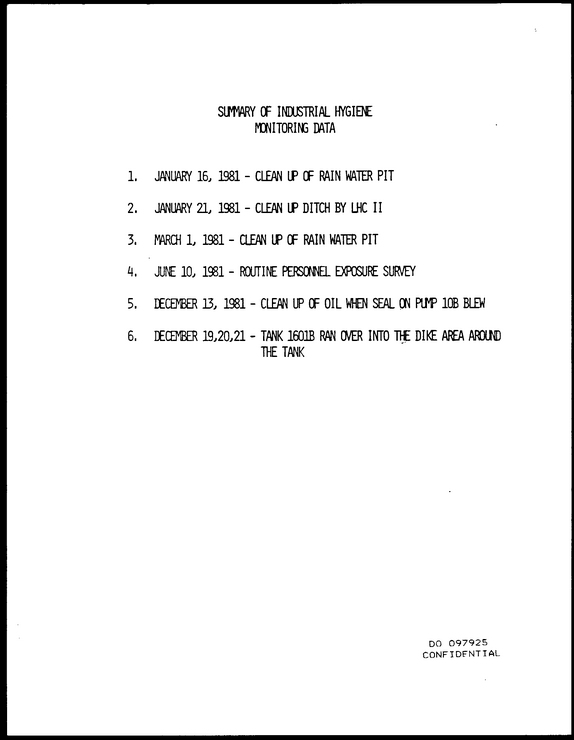 SUMMARY OF INDUSTRIAL HYGIENE
MONITORING DATA

1. JANUARY 16, 1981 - CLEAN UP OF RAIN WATER PIT

2. JANUARY 21, 1981 - CLEAN UP DITCH BY LHC II

3. MARCH 1, 1981 - CLEAN UP OF RAIN WATER PIT

4. JUNE 10, 1981 - ROUTINE PERSONNEL EXPOSURE SURVEY

5. DECEMBER 13, 1981 - CLEAN UP OF OIL WHEN SEAL ON PUMP 10B BLEW

6. DECEMBER 19,20,21 - TANK 1601B RAN OVER INTO THE DIKE AREA AROUND THE TANK

DO 097925
CONFIDENTIAL